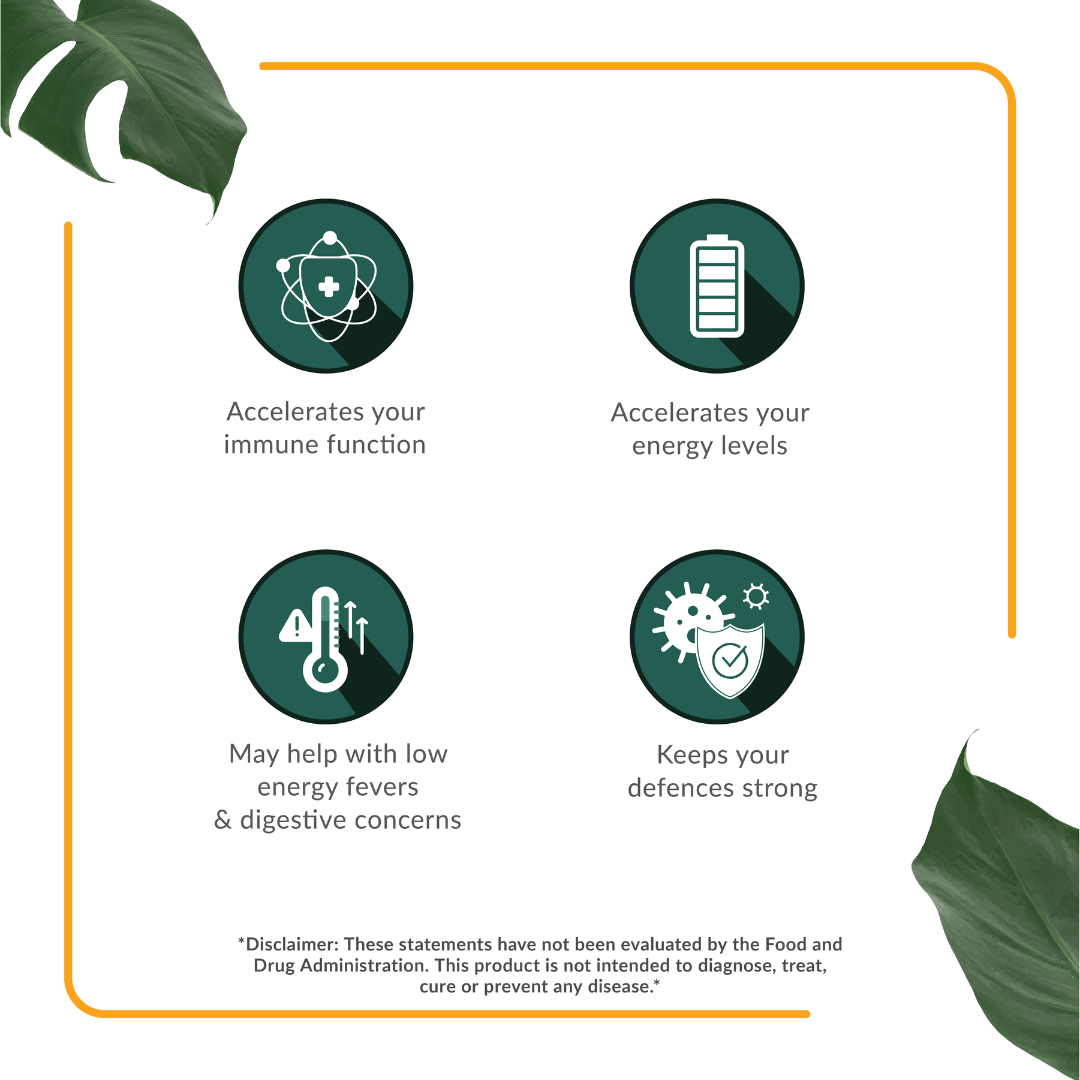 Accelerates your immune function

Accelerates your energy levels

May help with low energy fevers & digestive concerns

Keeps your defences strong

*Disclaimer: These statements have not been evaluated by the Food and Drug Administration. This product is not intended to diagnose, treat, cure or prevent any disease.*